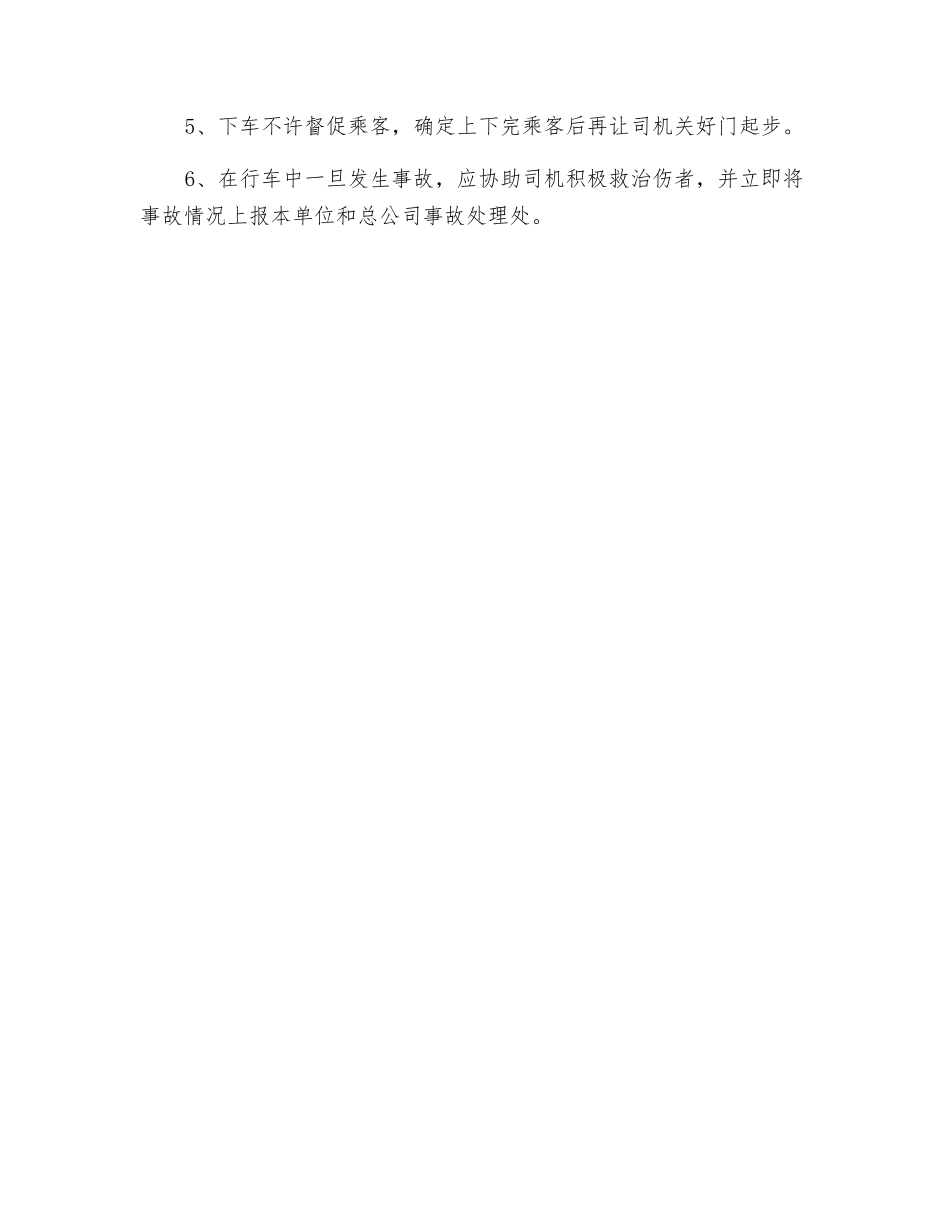 5、下车不许督促乘客，确定上下完乘客后再让司机关好门起步。

6、在行车中一旦发生事故，应协助司机积极救治伤者，并立即将事故情况上报本单位和总公司事故处理处。